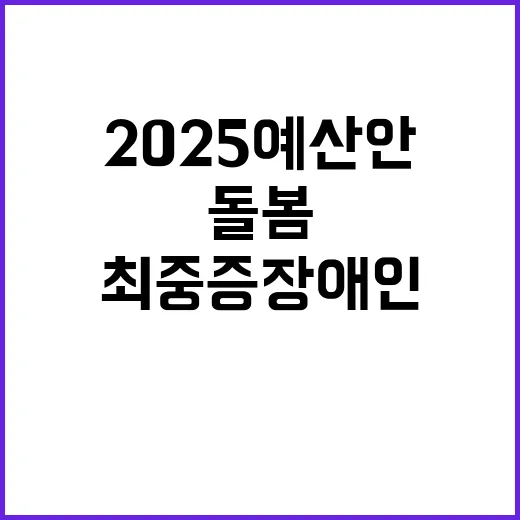 2025예산안
돌봄
최중증장애인